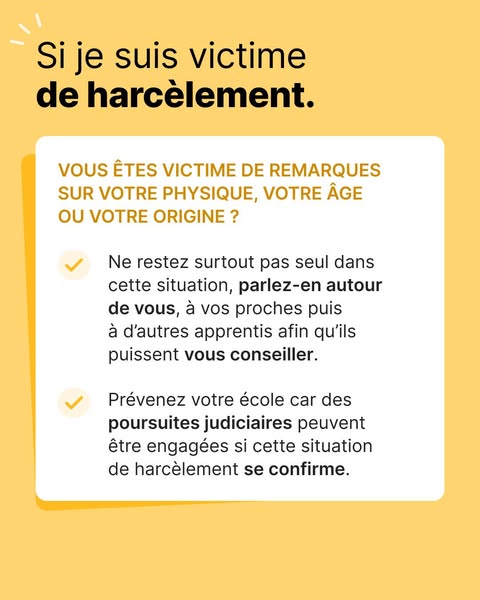 Si je suis victime
de harcèlement.

VOUS ÊTES VICTIME DE REMARQUES SUR VOTRE PHYSIQUE, VOTRE ÂGE OU VOTRE ORIGINE ?

Ne restez surtout pas seul dans cette situation, parlez-en autour de vous, à vos proches puis à d'autres apprentis afin qu'ils puissent vous conseiller.

Prévenez votre école car des poursuites judiciaires peuvent être engagées si cette situation de harcèlement se confirme.